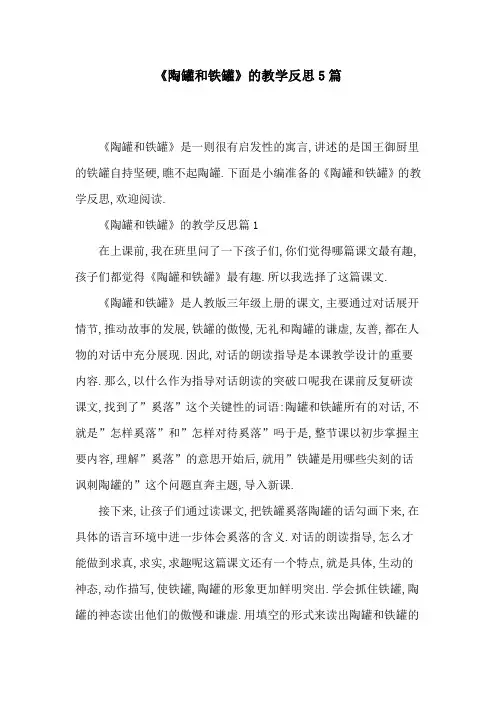 《陶罐和铁罐》的教学反思5篇

《陶罐和铁罐》是一则很有启发性的寓言,讲述的是国王御厨里的铁罐自持坚硬,瞧不起陶罐.下面是小编准备的《陶罐和铁罐》的教学反思,欢迎阅读.

《陶罐和铁罐》的教学反思篇1

在上课前,我在班里问了一下孩子们,你们觉得哪篇课文最有趣,孩子们都觉得《陶罐和铁罐》最有趣.所以我选择了这篇课文.

《陶罐和铁罐》是人教版三年级上册的课文,主要通过对话展开情节,推动故事的发展,铁罐的傲慢,无礼和陶罐的谦虚,友善,都在人物的对话中充分展现.因此,对话的朗读指导是本课教学设计的重要内容.那么,以什么作为指导对话朗读的突破口呢我在课前反复研读课文,找到了”奚落”这个关键性的词语:陶罐和铁罐所有的对话,不就是”怎样奚落”和”怎样对待奚落”吗于是,整节课以初步掌握主要内容,理解”奚落”的意思开始后,就用”铁罐是用哪些尖刻的话讽刺陶罐的”这个问题直奔主题,导入新课.

接下来,让孩子们通过读课文,把铁罐奚落陶罐的话勾画下来,在具体的语言环境中进一步体会奚落的含义.对话的朗读指导,怎么才能做到求真,求实,求趣呢这篇课文还有一个特点,就是具体,生动的神态,动作描写,使铁罐,陶罐的形象更加鲜明突出.学会抓住铁罐,陶罐的神态读出他们的傲慢和谦虚.用填空的形式来读出陶罐和铁罐的